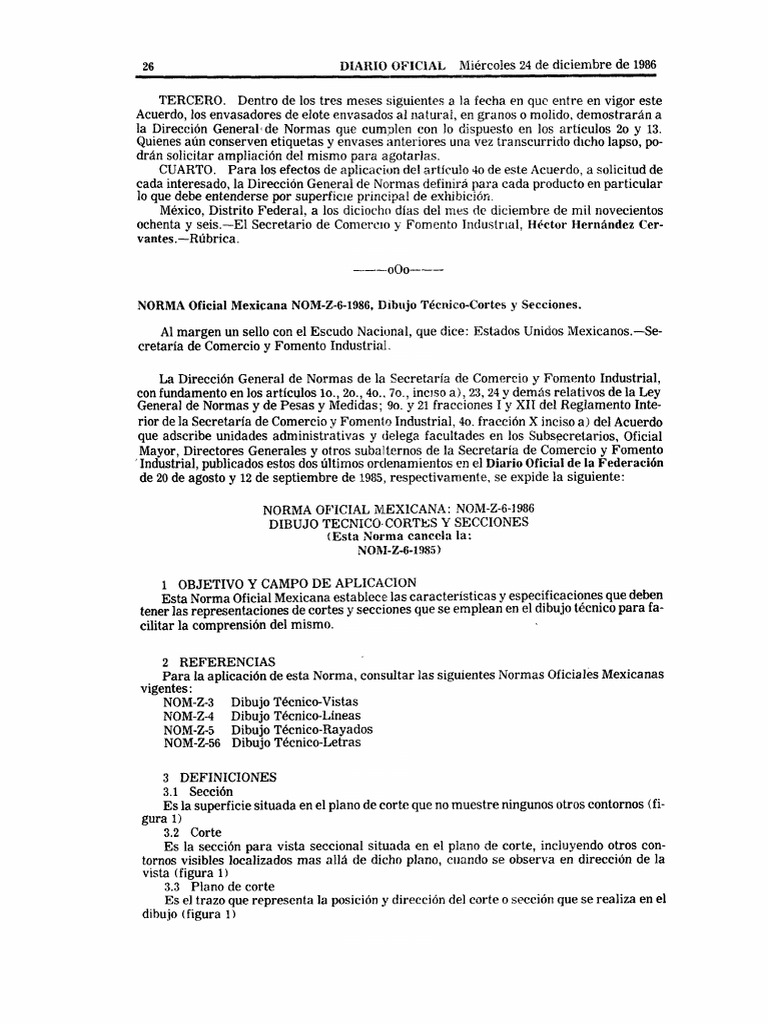 26 DIARIO OFICIAL Miércoles 24 de diciembre de 1986

TERCERO. Dentro de los tres meses siguientes a la fecha en que entre en vigor este Acuerdo, los envasadores de elote envasados al natural, en granos o molido, demostrarán a la Dirección General de Normas que cumplen con lo dispuesto en los artículos 2o y 13. Quienes aún conserven etiquetas y envases anteriores una vez transcurrido dicho lapso, podrán solicitar ampliación del mismo para agotarlas.

CUARTO. Para los efectos de aplicacion del artículo 4o de este Acuerdo, a solicitud de cada interesado, la Dirección General de Normas definirá para cada producto en particular lo que debe entenderse por superficie principal de exhibición.

México, Distrito Federal, a los dieciocho días del mes de diciembre de mil novecientos ochenta y seis.—El Secretario de Comercio y Fomento Industrial, Héctor Hernández Cervantes.—Rúbrica.

———oOo———

NORMA Oficial Mexicana NOM-Z-6-1986, Dibujo Técnico-Cortes y Secciones.

Al margen un sello con el Escudo Nacional, que dice: Estados Unidos Mexicanos.—Secretaría de Comercio y Fomento Industrial.

La Dirección General de Normas de la Secretaría de Comercio y Fomento Industrial, con fundamento en los artículos 1o., 2o., 4o., 7o., inciso a), 23, 24 y demás relativos de la Ley General de Normas y de Pesas y Medidas; 9o. y 21 fracciones I y XII del Reglamento Interior de la Secretaría de Comercio y Fomento Industrial, 4o. fracción X inciso a) del Acuerdo que adscribe unidades administrativas y delega facultades en los Subsecretarios, Oficial Mayor, Directores Generales y otros subalternos de la Secretaría de Comercio y Fomento Industrial, publicados estos dos últimos ordenamientos en el Diario Oficial de la Federación de 20 de agosto y 12 de septiembre de 1985, respectivamente, se expide la siguiente:

NORMA OFICIAL MEXICANA: NOM-Z-6-1986
DIBUJO TECNICO-CORTES Y SECCIONES
(Esta Norma cancela la:
NOM-Z-6-1985)

1 OBJETIVO Y CAMPO DE APLICACION
Esta Norma Oficial Mexicana establece las características y especificaciones que deben tener las representaciones de cortes y secciones que se emplean en el dibujo técnico para facilitar la comprensión del mismo.

2 REFERENCIAS
Para la aplicación de esta Norma, consultar las siguientes Normas Oficiales Mexicanas vigentes:
NOM-Z-3 Dibujo Técnico-Vistas
NOM-Z-4 Dibujo Técnico-Líneas
NOM-Z-5 Dibujo Técnico-Rayados
NOM-Z-56 Dibujo Técnico-Letras

3 DEFINICIONES
3.1 Sección
Es la superficie situada en el plano de corte que no muestre ningunos otros contornos (figura 1)
3.2 Corte
Es la sección para vista seccional situada en el plano de corte, incluyendo otros contornos visibles localizados mas allá de dicho plano, cuando se observa en dirección de la vista (figura 1)
3.3 Plano de corte
Es el trazo que representa la posición y dirección del corte o sección que se realiza en el dibujo (figura 1)